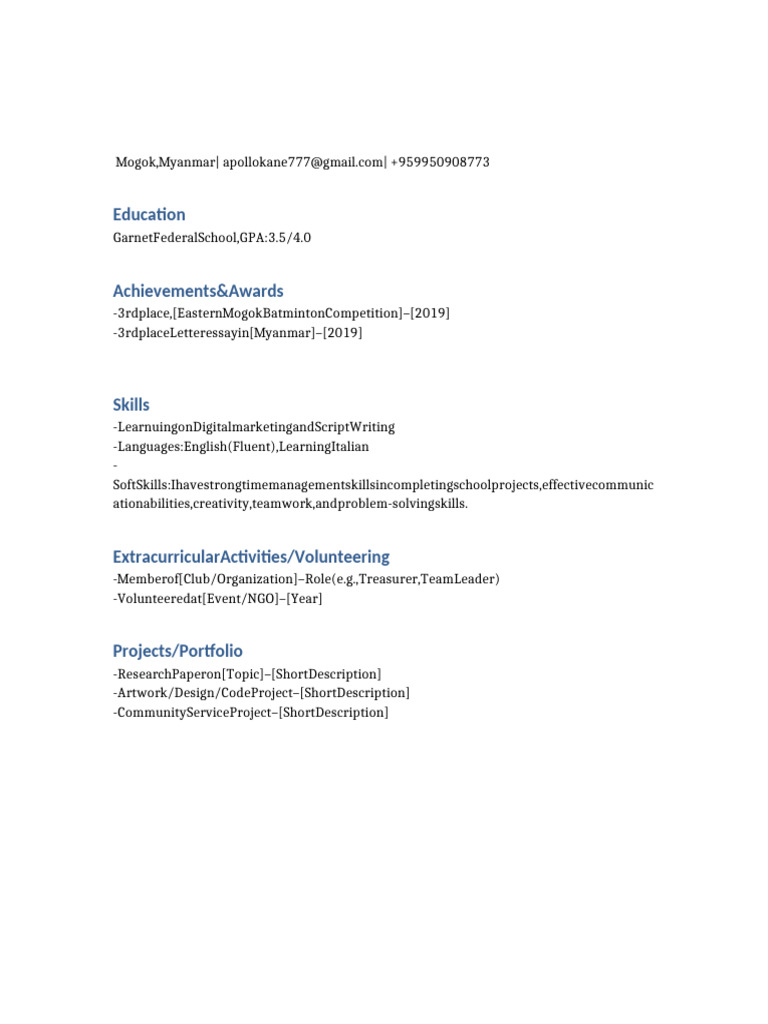 Mogok,Myanmar| apollokane777@gmail.com| +959950908773

Education
GarnetFederalSchool,GPA:3.5/4.0

Achievements&Awards
-3rdplace,[EasternMogokBatmintonCompetition]–[2019]
-3rdplaceLetteressayin[Myanmar]–[2019]

Skills
-LearnuingonDigitalmarketingandScriptWriting
-Languages:English(Fluent),LearningItalian
-
SoftSkills:Ihavestrongtimemanagementskillsincompletingschoolprojects,effectivecommunicationabilities,creativity,teamwork,andproblem-solvingskills.

ExtracurricularActivities/Volunteering
-Memberof[Club/Organization]–Role(e.g.,Treasurer,TeamLeader)
-Volunteeredat[Event/NGO]–[Year]

Projects/Portfolio
-ResearchPaperon[Topic]–[ShortDescription]
-Artwork/Design/CodeProject–[ShortDescription]
-CommunityServiceProject–[ShortDescription]